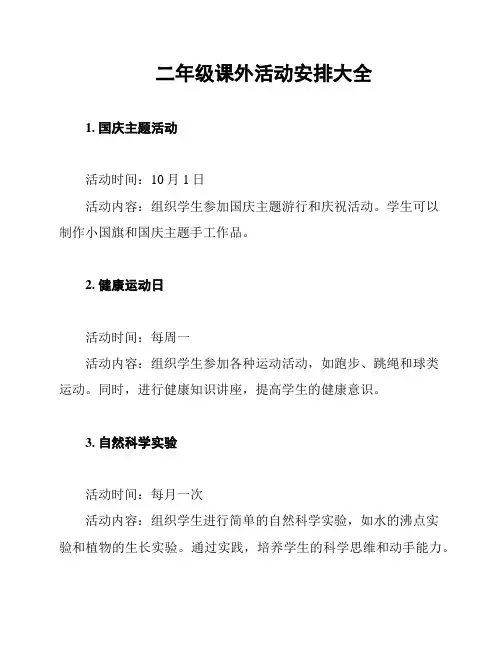 二年级课外活动安排大全

1. 国庆主题活动

活动时间：10 月 1 日

活动内容：组织学生参加国庆主题游行和庆祝活动。学生可以制作小国旗和国庆主题手工作品。

2. 健康运动日

活动时间：每周一

活动内容：组织学生参加各种运动活动，如跑步、跳绳和球类运动。同时，进行健康知识讲座，提高学生的健康意识。

3. 自然科学实验

活动时间：每月一次

活动内容：组织学生进行简单的自然科学实验，如水的沸点实验和植物的生长实验。通过实践，培养学生的科学思维和动手能力。